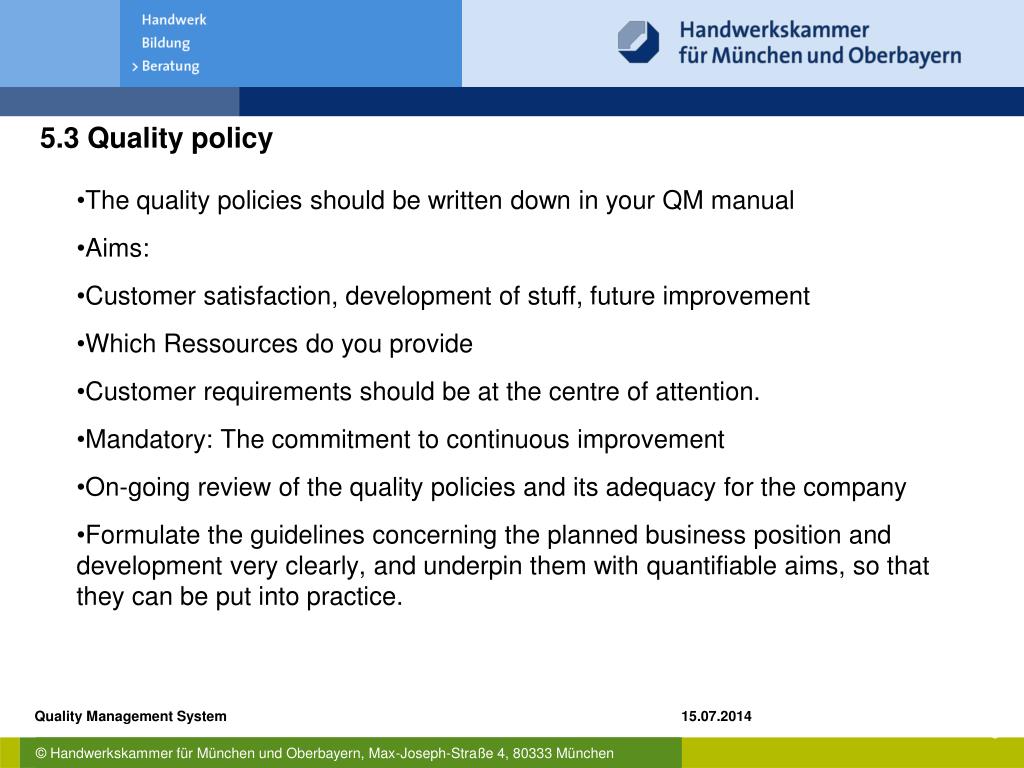 Handwerk
Bildung
> Beratung

Handwerkskammer
für München und Oberbayern

5.3 Quality policy

•The quality policies should be written down in your QM manual

•Aims:

•Customer satisfaction, development of stuff, future improvement

•Which Ressources do you provide

•Customer requirements should be at the centre of attention.

•Mandatory: The commitment to continuous improvement

•On-going review of the quality policies and its adequacy for the company

•Formulate the guidelines concerning the planned business position and development very clearly, and underpin them with quantifiable aims, so that they can be put into practice.

Quality Management System

15.07.2014

© Handwerkskammer für München und Oberbayern, Max-Joseph-Straße 4, 80333 München